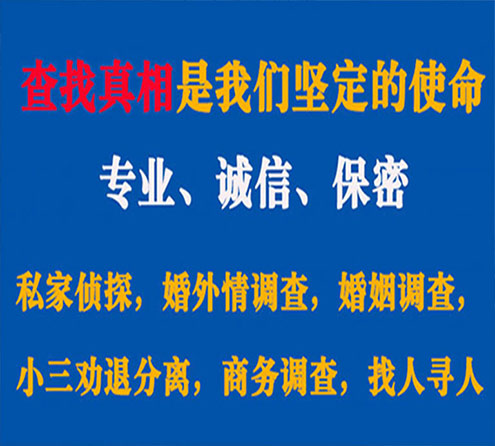 查找真相是我们坚定的使命

专业、诚信、保密

私家侦探，婚外情调查，婚姻调查，

小三劝退分离，商务调查，找人寻人